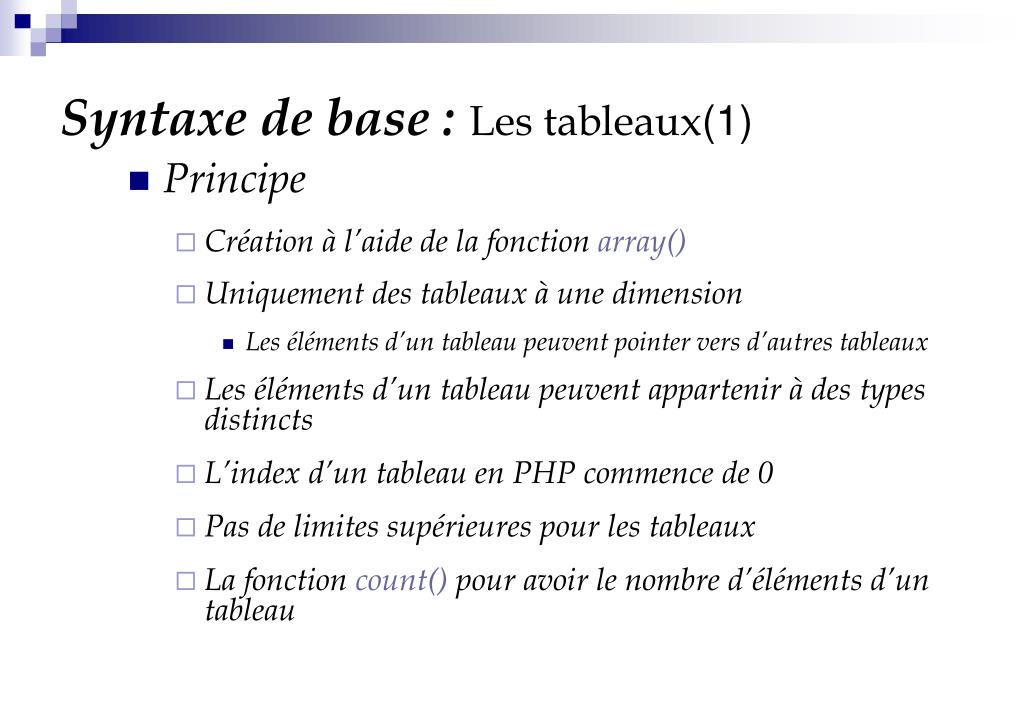 Syntaxe de base : Les tableaux(1)

Principe

Création à l'aide de la fonction array()

Uniquement des tableaux à une dimension

Les éléments d'un tableau peuvent pointer vers d'autres tableaux

Les éléments d'un tableau peuvent appartenir à des types distincts

L'index d'un tableau en PHP commence de 0

Pas de limites supérieures pour les tableaux

La fonction count() pour avoir le nombre d'éléments d'un tableau